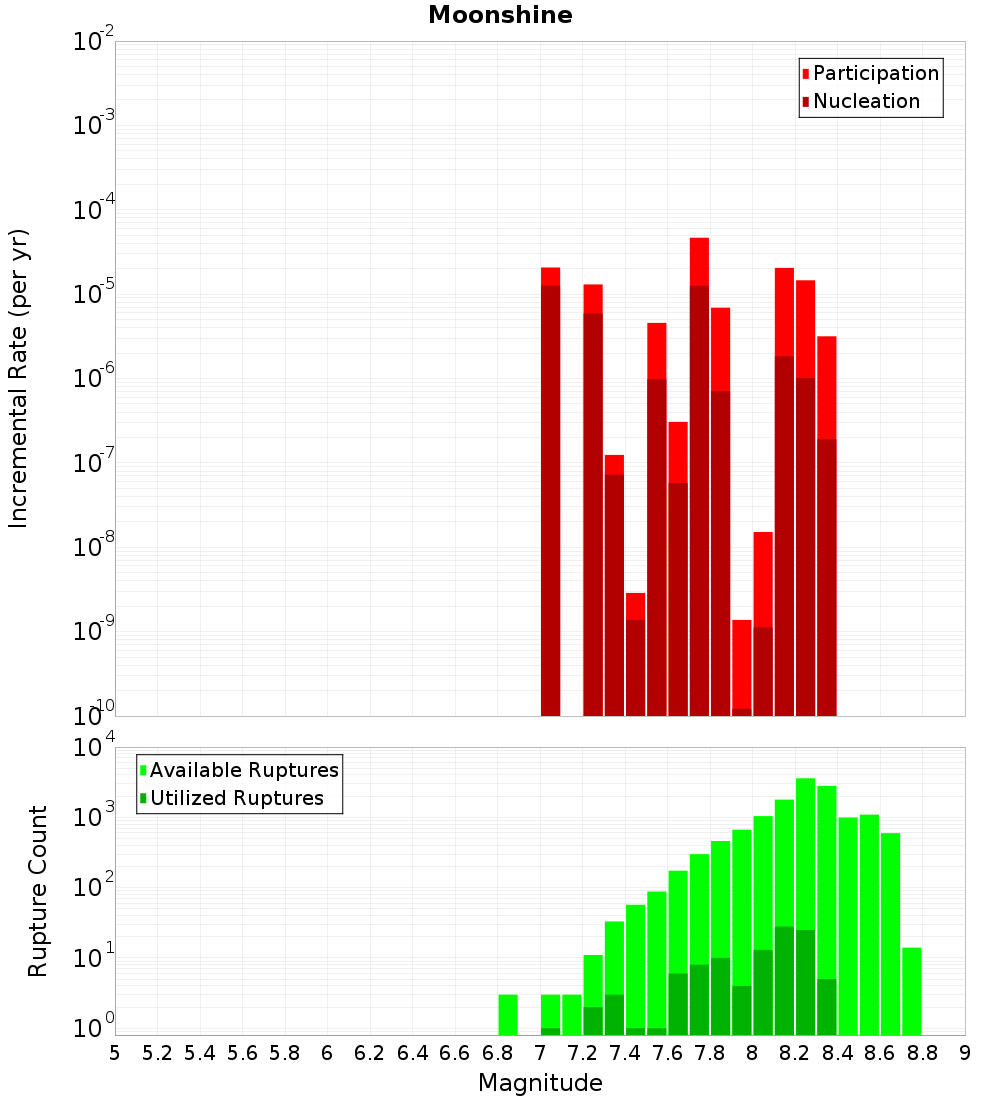 Moonshine

Participation
Nucleation

Incremental Rate (per yr)

$10^{-2}$
$10^{-3}$
$10^{-4}$
$10^{-5}$
$10^{-6}$
$10^{-7}$
$10^{-8}$
$10^{-9}$
$10^{-10}$

Available Ruptures
Utilized Ruptures

Rupture Count

$10^{4}$
$10^{3}$
$10^{2}$
$10^{1}$
$10^{0}$

5 5.2 5.4 5.6 5.8 6 6.2 6.4 6.6 6.8 7 7.2 7.4 7.6 7.8 8 8.2 8.4 8.6 8.8 9

Magnitude